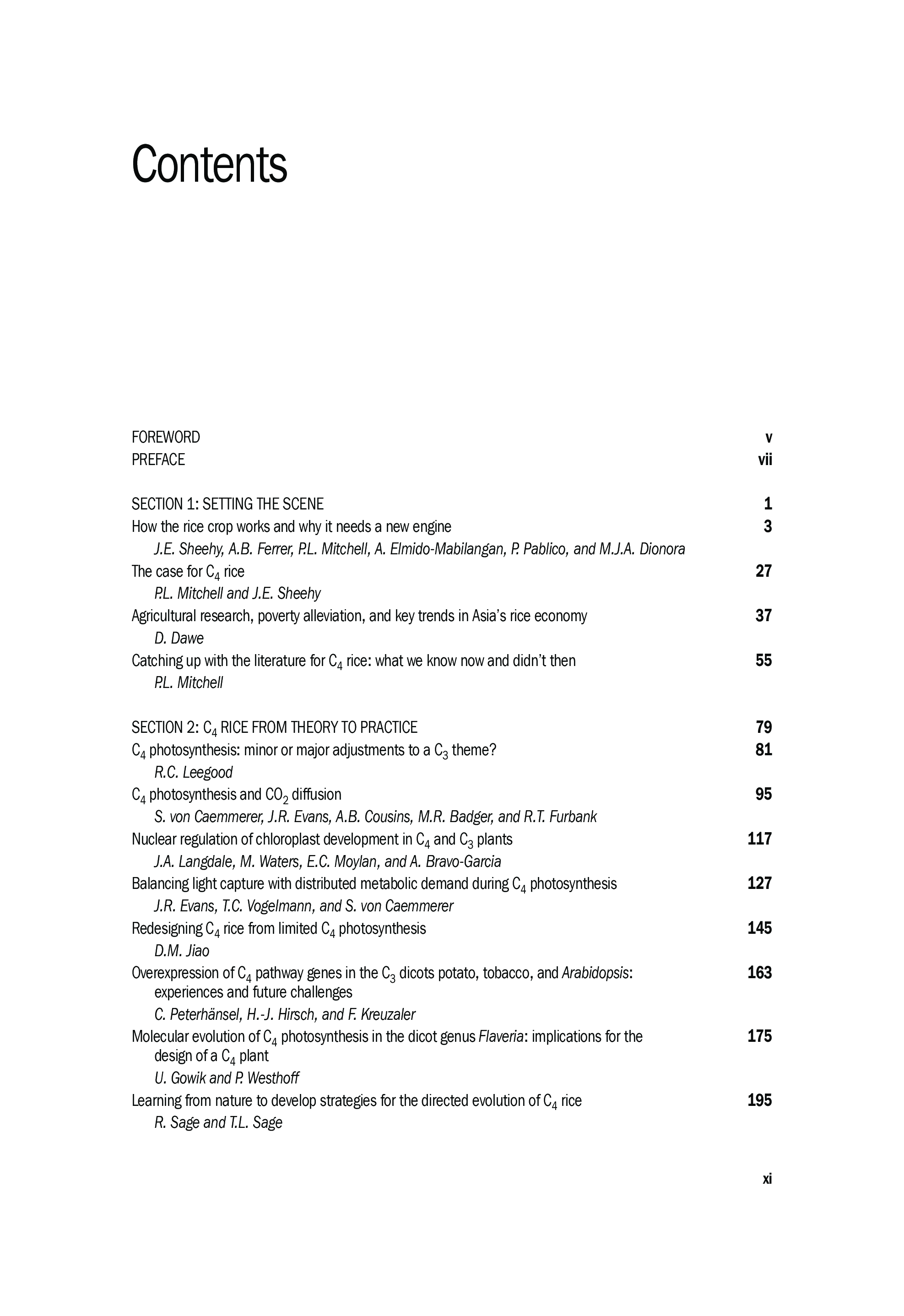 Contents

FOREWORD v
PREFACE vii

SECTION 1: SETTING THE SCENE 1
How the rice crop works and why it needs a new engine 3
J.E. Sheehy, A.B. Ferrer, P.L. Mitchell, A. Elmido-Mabilangan, P. Pablico, and M.J.A. Dionora
The case for $C_4$ rice 27
P.L. Mitchell and J.E. Sheehy
Agricultural research, poverty alleviation, and key trends in Asia's rice economy 37
D. Dawe
Catching up with the literature for $C_4$ rice: what we know now and didn't then 55
P.L. Mitchell

SECTION 2: $C_4$ RICE FROM THEORY TO PRACTICE 79
$C_4$ photosynthesis: minor or major adjustments to a $C_3$ theme? 81
R.C. Leegood
$C_4$ photosynthesis and $CO_2$ diffusion 95
S. von Caemmerer, J.R. Evans, A.B. Cousins, M.R. Badger, and R.T. Furbank
Nuclear regulation of chloroplast development in $C_4$ and $C_3$ plants 117
J.A. Langdale, M. Waters, E.C. Moylan, and A. Bravo-Garcia
Balancing light capture with distributed metabolic demand during $C_4$ photosynthesis 127
J.R. Evans, T.C. Vogelmann, and S. von Caemmerer
Redesigning $C_4$ rice from limited $C_4$ photosynthesis 145
D.M. Jiao
Overexpression of $C_4$ pathway genes in the $C_3$ dicots potato, tobacco, and Arabidopsis: experiences and future challenges 163
C. Peterhänsel, H.-J. Hirsch, and F. Kreuzaler
Molecular evolution of $C_4$ photosynthesis in the dicot genus Flaveria: implications for the design of a $C_4$ plant 175
U. Gowik and P. Westhoff
Learning from nature to develop strategies for the directed evolution of $C_4$ rice 195
R. Sage and T.L. Sage

xi